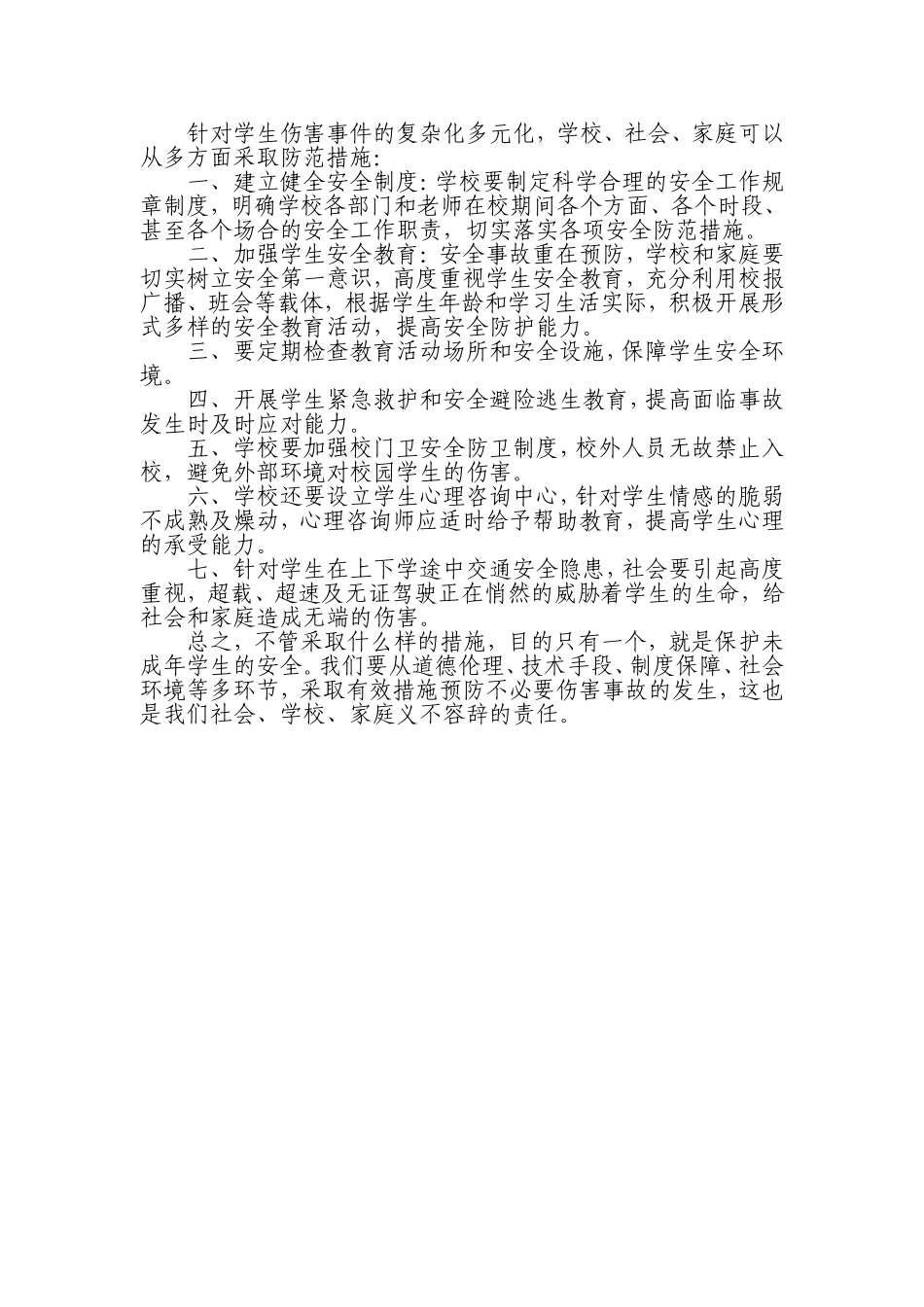 针对学生伤害事件的复杂化多元化，学校、社会、家庭可以从多方面采取防范措施：

一、建立健全安全制度：学校要制定科学合理的安全工作规章制度，明确学校各部门和老师在校期间各个方面、各个时段、甚至各个场合的安全工作职责，切实落实各项安全防范措施。

二、加强学生安全教育：安全事故重在预防，学校和家庭要切实树立安全第一意识，高度重视学生安全教育，充分利用校报广播、班会等载体，根据学生年龄和学习生活实际，积极开展形式多样的安全教育活动，提高安全防护能力。

三、要定期检查教育活动场所和安全设施，保障学生安全环境。

四、开展学生紧急救护和安全避险逃生教育，提高面临事故发生时及时应对能力。

五、学校要加强校门卫安全防卫制度，校外人员无故禁止入校，避免外部环境对校园学生的伤害。

六、学校还要设立学生心理咨询中心，针对学生情感的脆弱不成熟及燥动，心理咨询师应适时给予帮助教育，提高学生心理的承受能力。

七、针对学生在上下学途中交通安全隐患，社会要引起高度重视，超载、超速及无证驾驶正在悄然的威胁着学生的生命，给社会和家庭造成无端的伤害。

总之，不管采取什么样的措施，目的只有一个，就是保护未成年学生的安全。我们要从道德伦理、技术手段、制度保障、社会环境等多环节，采取有效措施预防不必要伤害事故的发生，这也是我们社会、学校、家庭义不容辞的责任。